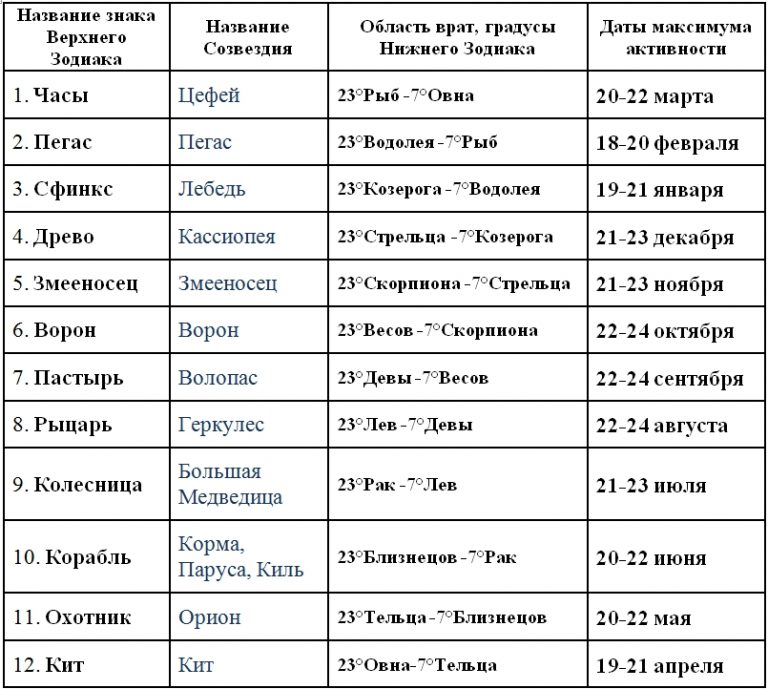 | Название знака Верхнего Зодиака | Название Созвездия | Область врат, градусы Нижнего Зодиака | Даты максимума активности |
|---|---|---|---|
| 1. Часы | Цефей | 23°Рыб -7°Овна | 20-22 марта |
| 2. Пегас | Пегас | 23°Водолея -7°Рыб | 18-20 февраля |
| 3. Сфинкс | Лебедь | 23°Козерога -7°Водолея | 19-21 января |
| 4. Древо | Кассиопея | 23°Стрельца -7°Козерога | 21-23 декабря |
| 5. Змееносец | Змееносец | 23°Скорпиона -7°Стрельца | 21-23 ноября |
| 6. Ворон | Ворон | 23°Весов -7°Скорпиона | 22-24 октября |
| 7. Пастырь | Волопас | 23°Девы -7°Весов | 22-24 сентября |
| 8. Рыцарь | Геркулес | 23°Лев -7°Девы | 22-24 августа |
| 9. Колесница | Большая Медведица | 23°Рак -7°Лев | 21-23 июля |
| 10. Корабль | Корма, Паруса, Киль | 23°Близнецов -7°Рак | 20-22 июня |
| 11. Охотник | Орион | 23°Тельца -7°Близнецов | 20-22 мая |
| 12. Кит | Кит | 23°Овна-7°Тельца | 19-21 апреля |